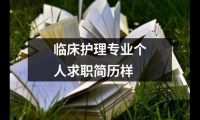 临床护理专业个人求职简历样